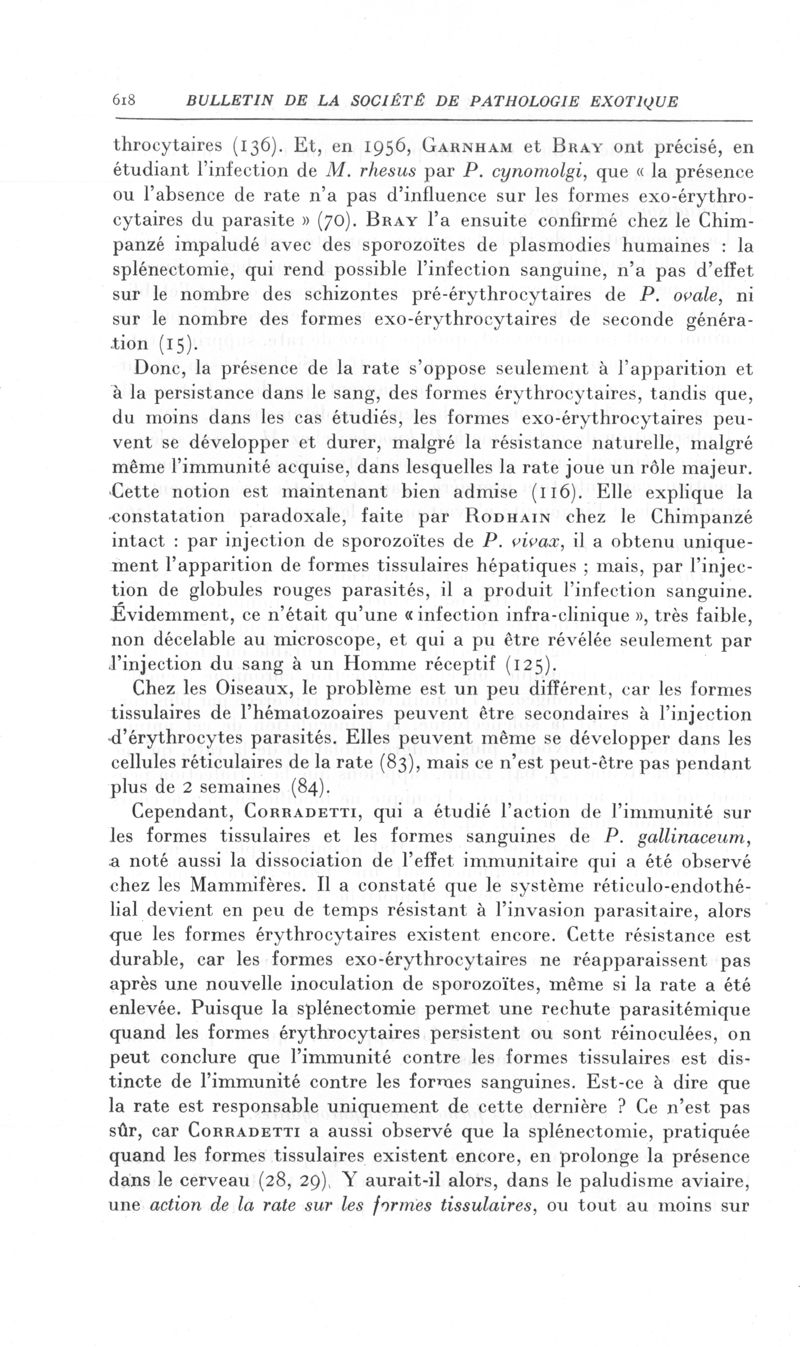 618 BULLETIN DE LA SOCIÉTÉ DE PATHOLOGIE EXOTIQUE

throcytaires (136). Et, en 1956, Garnham et Bray ont précisé, en étudiant l'infection de M. rhesus par P. cynomolgi, que « la présence ou l'absence de rate n'a pas d'influence sur les formes exo-érythrocytaires du parasite » (70). Bray l'a ensuite confirmé chez le Chimpanzé impaludé avec des sporozoïtes de plasmodies humaines : la splénectomie, qui rend possible l'infection sanguine, n'a pas d'effet sur le nombre des schizontes pré-érythrocytaires de P. ovale, ni sur le nombre des formes exo-érythrocytaires de seconde génération (15).

Donc, la présence de la rate s'oppose seulement à l'apparition et à la persistance dans le sang, des formes érythrocytaires, tandis que, du moins dans les cas étudiés, les formes exo-érythrocytaires peuvent se développer et durer, malgré la résistance naturelle, malgré même l'immunité acquise, dans lesquelles la rate joue un rôle majeur. Cette notion est maintenant bien admise (116). Elle explique la constatation paradoxale, faite par Rodhain chez le Chimpanzé intact : par injection de sporozoïtes de P. vivax, il a obtenu uniquement l'apparition de formes tissulaires hépatiques ; mais, par l'injection de globules rouges parasités, il a produit l'infection sanguine. Évidemment, ce n'était qu'une « infection infra-clinique », très faible, non décelable au microscope, et qui a pu être révélée seulement par l'injection du sang à un Homme réceptif (125).

Chez les Oiseaux, le problème est un peu différent, car les formes tissulaires de l'hématozoaires peuvent être secondaires à l'injection d'érythrocytes parasités. Elles peuvent même se développer dans les cellules réticulaires de la rate (83), mais ce n'est peut-être pas pendant plus de 2 semaines (84).

Cependant, Corradetti, qui a étudié l'action de l'immunité sur les formes tissulaires et les formes sanguines de P. gallinaceum, a noté aussi la dissociation de l'effet immunitaire qui a été observé chez les Mammifères. Il a constaté que le système réticulo-endothélial devient en peu de temps résistant à l'invasion parasitaire, alors que les formes érythrocytaires existent encore. Cette résistance est durable, car les formes exo-érythrocytaires ne réapparaissent pas après une nouvelle inoculation de sporozoïtes, même si la rate a été enlevée. Puisque la splénectomie permet une rechute parasitémique quand les formes érythrocytaires persistent ou sont réinoculées, on peut conclure que l'immunité contre les formes tissulaires est distincte de l'immunité contre les formes sanguines. Est-ce à dire que la rate est responsable uniquement de cette dernière ? Ce n'est pas sûr, car Corradetti a aussi observé que la splénectomie, pratiquée quand les formes tissulaires existent encore, en prolonge la présence dans le cerveau (28, 29). Y aurait-il alors, dans le paludisme aviaire, une action de la rate sur les formes tissulaires, ou tout au moins sur